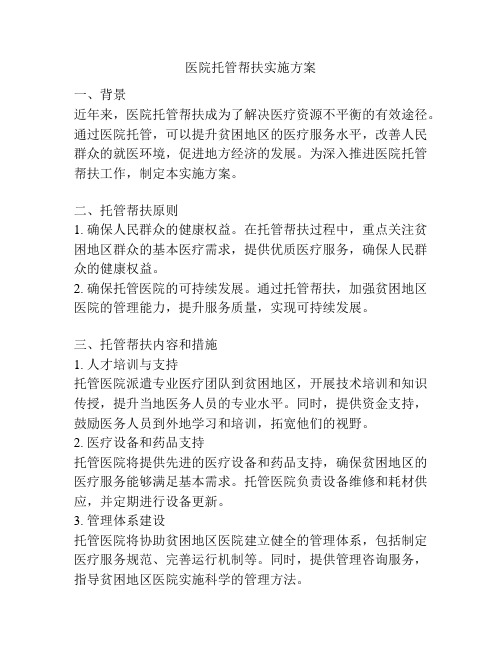 医院托管帮扶实施方案

一、背景
近年来，医院托管帮扶成为了解决医疗资源不平衡的有效途径。通过医院托管，可以提升贫困地区的医疗服务水平，改善人民群众的就医环境，促进地方经济的发展。为深入推进医院托管帮扶工作，制定本实施方案。

二、托管帮扶原则
1. 确保人民群众的健康权益。在托管帮扶过程中，重点关注贫困地区群众的基本医疗需求，提供优质医疗服务，确保人民群众的健康权益。
2. 确保托管医院的可持续发展。通过托管帮扶，加强贫困地区医院的管理能力，提升服务质量，实现可持续发展。

三、托管帮扶内容和措施
1. 人才培训与支持
托管医院派遣专业医疗团队到贫困地区，开展技术培训和知识传授，提升当地医务人员的专业水平。同时，提供资金支持，鼓励医务人员到外地学习和培训，拓宽他们的视野。
2. 医疗设备和药品支持
托管医院将提供先进的医疗设备和药品支持，确保贫困地区的医疗服务能够满足基本需求。托管医院负责设备维修和耗材供应，并定期进行设备更新。
3. 管理体系建设
托管医院将协助贫困地区医院建立健全的管理体系，包括制定医疗服务规范、完善运行机制等。同时，提供管理咨询服务，指导贫困地区医院实施科学的管理方法。